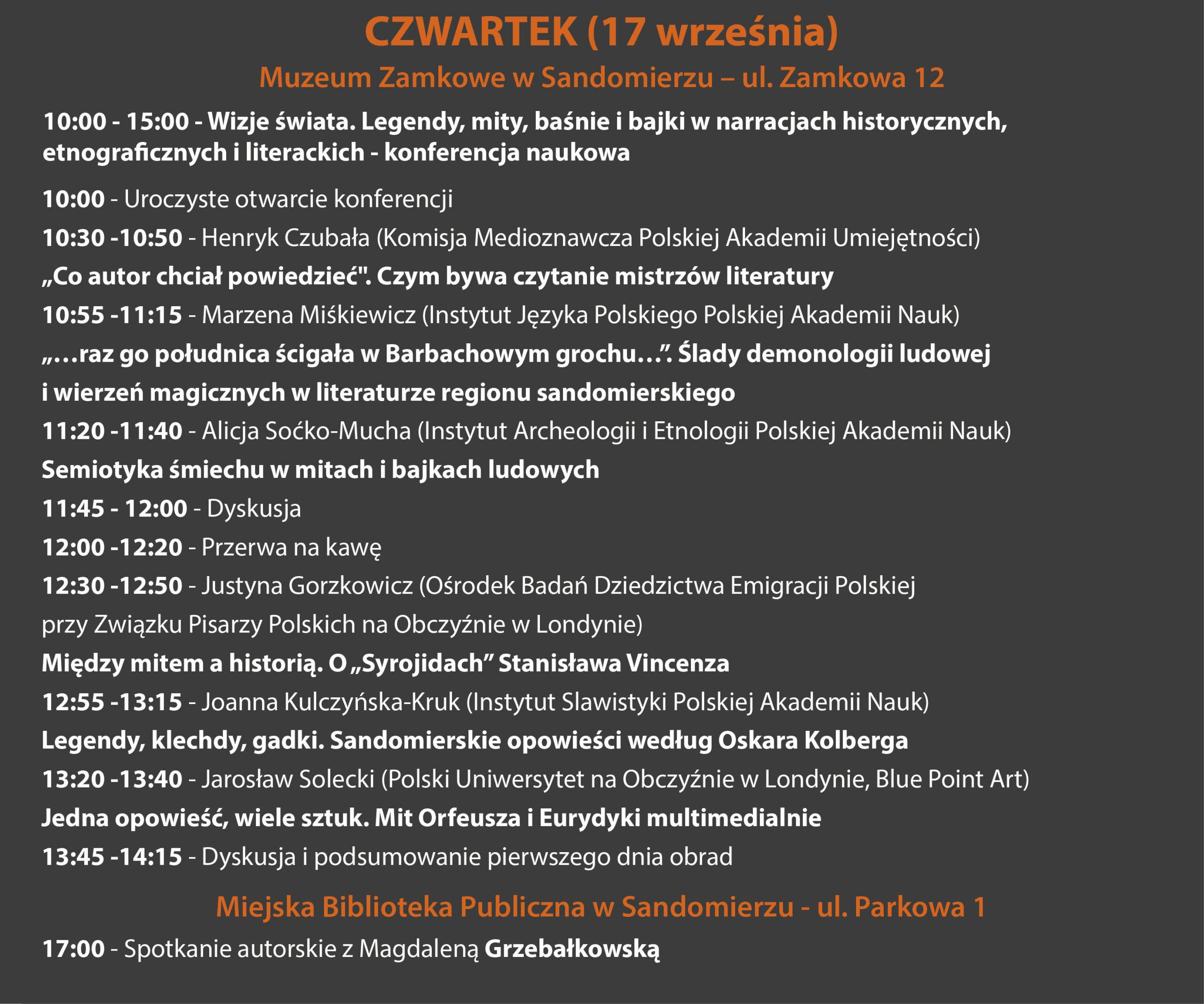 CZWARTEK (17 września)

Muzeum Zamkowe w Sandomierzu – ul. Zamkowa 12

10:00 - 15:00 - Wizje świata. Legendy, mity, baśnie i bajki w narracjach historycznych, etnograficznych i literackich - konferencja naukowa

10:00 - Uroczyste otwarcie konferencji

10:30 -10:50 - Henryk Czubała (Komisja Medioznawcza Polskiej Akademii Umiejętności)

„Co autor chciał powiedzieć". Czym bywa czytanie mistrzów literatury

10:55 -11:15 - Marzena Miśkiewicz (Instytut Języka Polskiego Polskiej Akademii Nauk)

„…raz go południca ścigała w Barbachowym grochu…". Ślady demonologii ludowej i wierzeń magicznych w literaturze regionu sandomierskiego

11:20 -11:40 - Alicja Soćko-Mucha (Instytut Archeologii i Etnologii Polskiej Akademii Nauk)

Semiotyka śmiechu w mitach i bajkach ludowych

11:45 - 12:00 - Dyskusja

12:00 -12:20 - Przerwa na kawę

12:30 -12:50 - Justyna Gorzkowicz (Ośrodek Badań Dziedzictwa Emigracji Polskiej przy Związku Pisarzy Polskich na Obczyźnie w Londynie)

Między mitem a historią. O „Syrojidach" Stanisława Vincenza

12:55 -13:15 - Joanna Kulczyńska-Kruk (Instytut Slawistyki Polskiej Akademii Nauk)

Legendy, klechdy, gadki. Sandomierskie opowieści według Oskara Kolberga

13:20 -13:40 - Jarosław Solecki (Polski Uniwersytet na Obczyźnie w Londynie, Blue Point Art)

Jedna opowieść, wiele sztuk. Mit Orfeusza i Eurydyki multimedialnie

13:45 -14:15 - Dyskusja i podsumowanie pierwszego dnia obrad

Miejska Biblioteka Publiczna w Sandomierzu - ul. Parkowa 1

17:00 - Spotkanie autorskie z Magdaleną Grzebałkowską